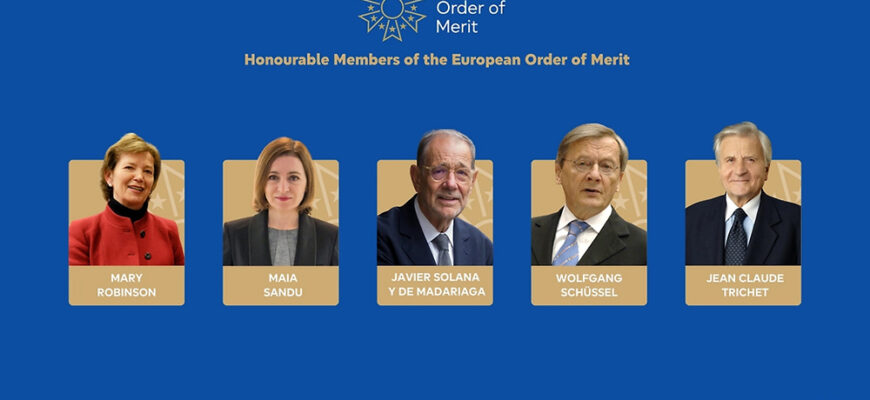 Order of
Merit

Honourable Members of the European Order of Merit

MARY
ROBINSON

MAIA
SANDU

JAVIER SOLANA
Y DE MADARIAGA

WOLFGANG
SCHÜSSEL

JEAN CLAUDE
TRICHET